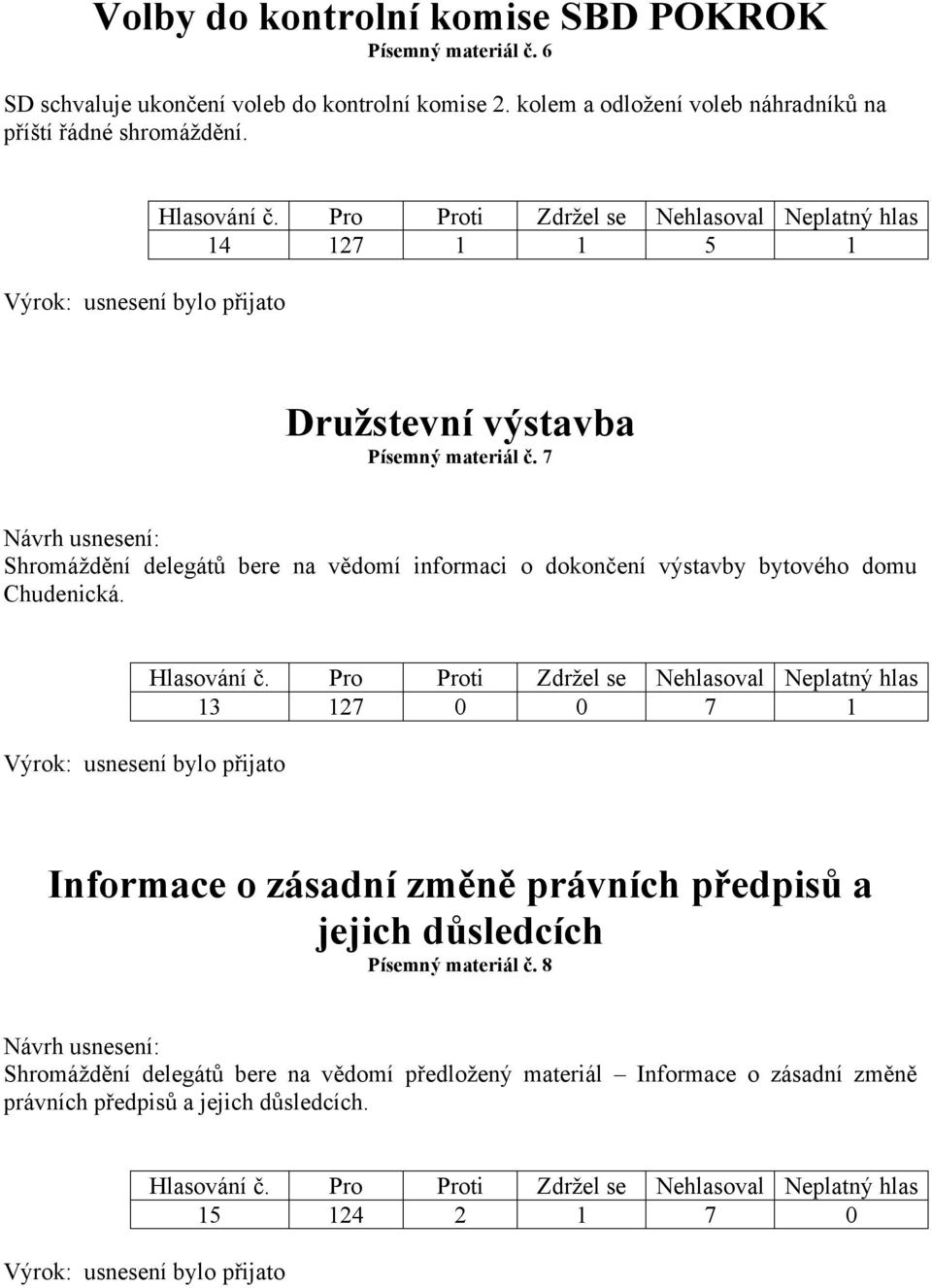 Volby do kontrolní komise SBD POKROK
Písemný materiál č. 6

SD schvaluje ukončení voleb do kontrolní komise 2. kolem a odložení voleb náhradníků na příští řádné shromáždění.

| Hlasování č. | Pro | Proti | Zdržel se | Nehlasoval | Neplatný hlas |
|---|---|---|---|---|---|
| 14 | 127 | 1 | 1 | 5 | 1 |

Výrok: usnesení bylo přijato

Družstevní výstavba
Písemný materiál č. 7

Návrh usnesení:
Shromáždění delegátů bere na vědomí informaci o dokončení výstavby bytového domu Chudenická.

| Hlasování č. | Pro | Proti | Zdržel se | Nehlasoval | Neplatný hlas |
|---|---|---|---|---|---|
| 13 | 127 | 0 | 0 | 7 | 1 |

Výrok: usnesení bylo přijato

Informace o zásadní změně právních předpisů a jejich důsledcích
Písemný materiál č. 8

Návrh usnesení:
Shromáždění delegátů bere na vědomí předložený materiál – Informace o zásadní změně právních předpisů a jejich důsledcích.

| Hlasování č. | Pro | Proti | Zdržel se | Nehlasoval | Neplatný hlas |
|---|---|---|---|---|---|
| 15 | 124 | 2 | 1 | 7 | 0 |

Výrok: usnesení bylo přijato